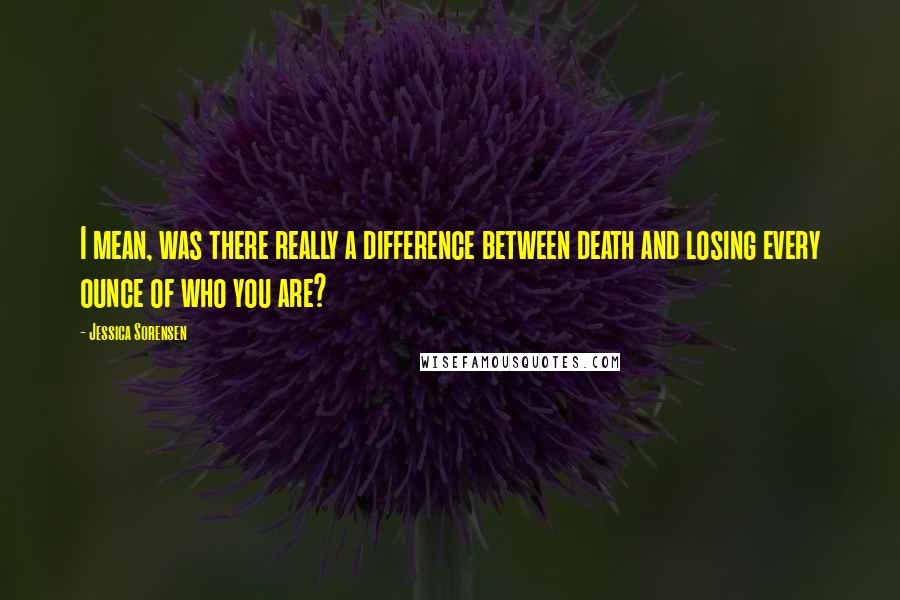 I mean, was there really a difference between death and losing every ounce of who you are?

- Jessica Sorensen

WISEFAMOUSQUOTES.COM